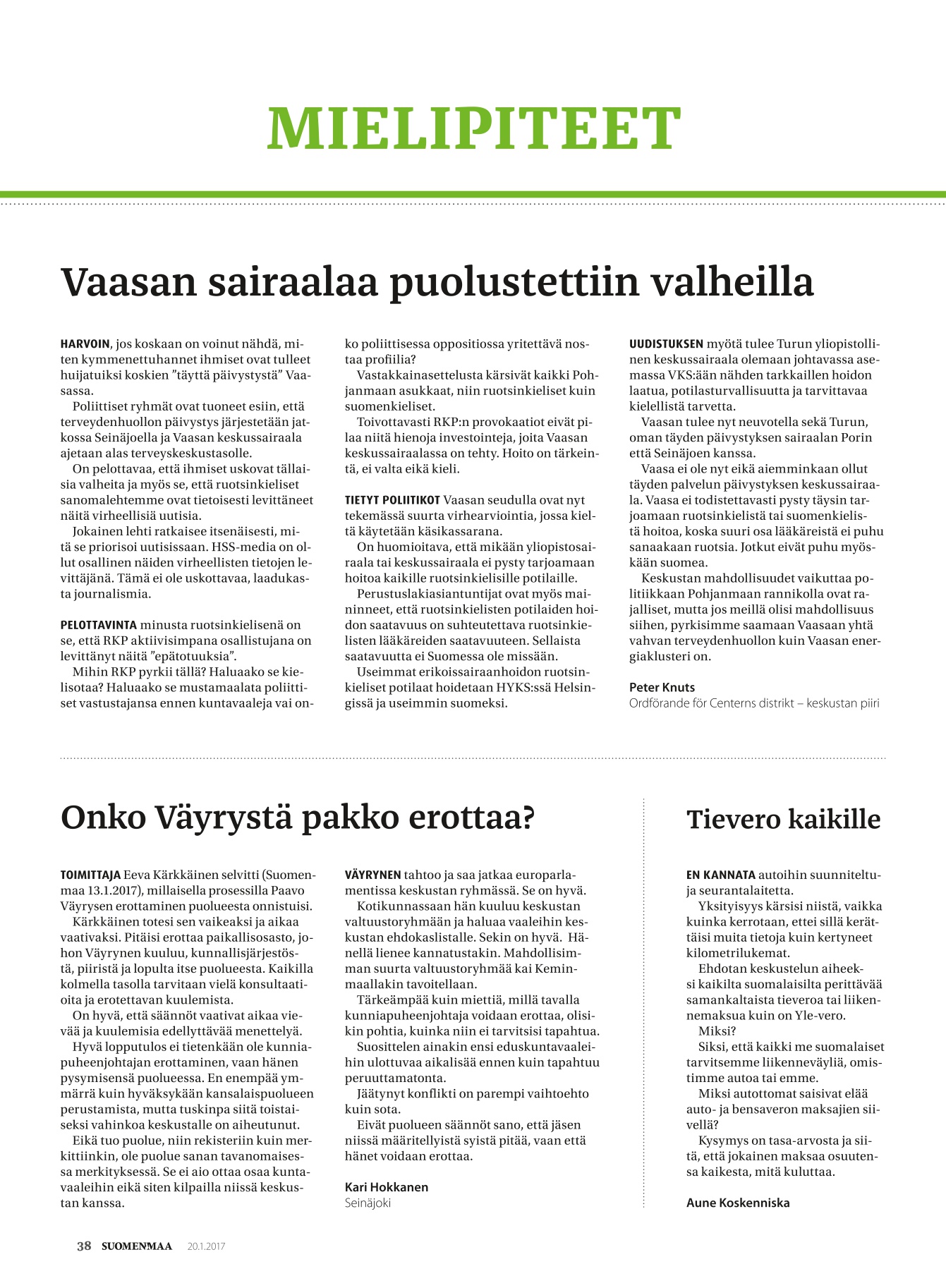 MIELIPITEET

Vaasan sairaalaa puolustettiin valheilla

HARVOIN, jos koskaan on voinut nähdä, miten kymmenettuhannet ihmiset ovat tulleet huijatuiksi koskien ”täyttä päivystystä” Vaasassa.

Poliittiset ryhmät ovat tuoneet esiin, että terveydenhuollon päivystys järjestetään jatkossa Seinäjoella ja Vaasan keskussairaala ajetaan alas terveyskeskustasolle.

On pelottavaa, että ihmiset uskovat tällaisia valheita ja myös se, että ruotsinkieliset sanomalehtemme ovat tietoisesti levittäneet näitä virheellisiä uutisia.

Jokainen lehti ratkaisee itsenäisesti, mitä se priorisoi uutisissaan. HSS-media on ollut osallinen näiden virheellisten tietojen levittäjänä. Tämä ei ole uskottavaa, laadukasta journalismia.

PELOTTAVINTA minusta ruotsinkielisenä on se, että RKP aktiivisimpana osallistujana on levittänyt näitä ”epätotuuksia”.

Mihin RKP pyrkii tällä? Haluaako se kielisotaa? Haluaako se mustamaalata poliittiset vastustajansa ennen kuntavaaleja vai onko poliittisessa oppositiossa yritettävä nostaa profiilia?

Vastakkainasettelusta kärsivät kaikki Pohjanmaan asukkaat, niin ruotsinkieliset kuin suomenkieliset.

Toivottavasti RKP:n provokaatiot eivät pilaa niitä hienoja investointeja, joita Vaasan keskussairaalassa on tehty. Hoito on tärkeintä, ei valta eikä kieli.

TIETYT POLIITIKOT Vaasan seudulla ovat nyt tekemässä suurta virhearviointia, jossa kieltä käytetään käsikassarana.

On huomioitava, että mikään yliopistosairaala tai keskussairaala ei pysty tarjoamaan hoitoa kaikille ruotsinkielisille potilaille.

Perustuslakiasiantuntijat ovat myös maininneet, että ruotsinkielisten potilaiden hoidon saatavuus on suhteutettava ruotsinkielisten lääkäreiden saatavuuteen. Sellaista saatavuutta ei Suomessa ole missään.

Useimmat erikoissairaanhoidon ruotsinkieliset potilaat hoidetaan HYKS:ssä Helsingissä ja useimmin suomeksi.

UUDISTUKSEN myötä tulee Turun yliopistollinen keskussairaala olemaan johtavassa asemassa VKS:ään nähden tarkkaillen hoidon laatua, potilasturvallisuutta ja tarvittavaa kielellistä tarvetta.

Vaasan tulee nyt neuvotella sekä Turun, oman täyden päivystyksen sairaalan Porin että Seinäjoen kanssa.

Vaasa ei ole nyt eikä aiemminkaan ollut täyden palvelun päivystyksen keskussairaala. Vaasa ei todistettavasti pysty täysin tarjoamaan ruotsinkielistä tai suomenkielistä hoitoa, koska suuri osa lääkäreistä ei puhu sanaakaan ruotsia. Jotkut eivät puhu myöskään suomea.

Keskustan mahdollisuudet vaikuttaa politiikkaan Pohjanmaan rannikolla ovat rajalliset, mutta jos meillä olisi mahdollisuus siihen, pyrkisimme saamaan Vaasaan yhtä vahvan terveydenhuollon kuin Vaasan energiaklusteri on.

Peter Knuts
Ordförande för Centerns distrikt – keskustan piiri

Onko Väyrystä pakko erottaa?

TOIMITTAJA Eeva Kärkkäinen selvitti (Suomenmaa 13.1.2017), millaisella prosessilla Paavo Väyrysen erottaminen puolueesta onnistuisi.

Kärkkäinen totesi sen vaikeaksi ja aikaa vaativaksi. Pitäisi erottaa paikallisosasto, johon Väyrynen kuuluu, kunnallisjärjestöstä, piiristä ja lopulta itse puolueesta. Kaikilla kolmella tasolla tarvitaan vielä konsultaatioita ja erotettavan kuulemista.

On hyvä, että säännöt vaativat aikaa vievää ja kuulemisia edellyttävää menettelyä.

Hyvä lopputulos ei tietenkään ole kunniapuheenjohtajan erottaminen, vaan hänen pysymisensä puolueessa. En enempää ymmärrä kuin hyväksykään kansalaispuolueen perustamista, mutta tuskinpa siitä toistaiseksi vahinkoa keskustalle on aiheutunut.

Eikä tuo puolue, niin rekisteriin kuin merkittiinkin, ole puolue sanan tavanomaisessa merkityksessä. Se ei aio ottaa osaa kuntavaaleihin eikä siten kilpailla niissä keskustan kanssa.

VÄYRYNEN tahtoo ja saa jatkaa europarlamentissa keskustan ryhmässä. Se on hyvä.

Kotikunnassaan hän kuuluu keskustan valtuustoryhmään ja haluaa vaaleihin keskustan ehdokaslistalle. Sekin on hyvä. Hänellä lienee kannatustakin. Mahdollisimman suurta valtuustoryhmää kai Keminmaallakin tavoitellaan.

Tärkeämpää kuin miettiä, millä tavalla kunniapuheenjohtaja voidaan erottaa, olisikin pohtia, kuinka niin ei tarvitsisi tapahtua.

Suosittelen ainakin ensi eduskuntavaaleihin ulottuvaa aikalisää ennen kuin tapahtuu peruuttamatonta.

Jäätynyt konflikti on parempi vaihtoehto kuin sota.

Eivät puolueen säännöt sano, että jäsen niissä määritellyistä syistä pitää, vaan että hänet voidaan erottaa.

Kari Hokkanen
Seinäjoki

Tievero kaikille

EN KANNATA autoihin suunniteltuja seurantalaitetta.

Yksityisyys kärsisi niistä, vaikka kuinka kerrotaan, ettei sillä kerättäisi muita tietoja kuin kertyneet kilometrilukemat.

Ehdotan keskustelun aiheeksi kaikilta suomalaisilta perittävää samankaltaista tieveroa tai liikennemaksua kuin on Yle-vero.

Miksi?

Siksi, että kaikki me suomalaiset tarvitsemme liikenneväyliä, omistimme autoa tai emme.

Miksi autottomat saisivat elää auto- ja bensaveron maksajien siivellä?

Kysymys on tasa-arvosta ja siitä, että jokainen maksaa osuutensa kaikesta, mitä kuluttaa.

Aune Koskenniska

38 SUOMENMAA 20.1.2017